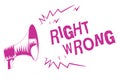 RIGHT
WRONG